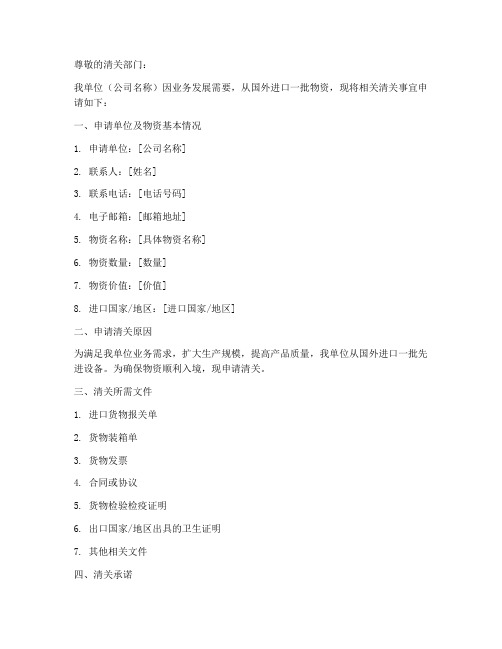 尊敬的清关部门：

我单位（公司名称）因业务发展需要，从国外进口一批物资，现将相关清关事宜申请如下：

一、申请单位及物资基本情况

1. 申请单位：[公司名称]

2. 联系人：[姓名]

3. 联系电话：[电话号码]

4. 电子邮箱：[邮箱地址]

5. 物资名称：[具体物资名称]

6. 物资数量：[数量]

7. 物资价值：[价值]

8. 进口国家/地区：[进口国家/地区]

二、申请清关原因

为满足我单位业务需求，扩大生产规模，提高产品质量，我单位从国外进口一批先进设备。为确保物资顺利入境，现申请清关。

三、清关所需文件

1. 进口货物报关单

2. 货物装箱单

3. 货物发票

4. 合同或协议

5. 货物检验检疫证明

6. 出口国家/地区出具的卫生证明

7. 其他相关文件

四、清关承诺